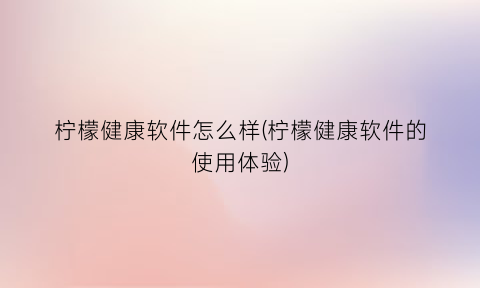 柠檬健康软件怎么样(柠檬健康软件的使用体验)